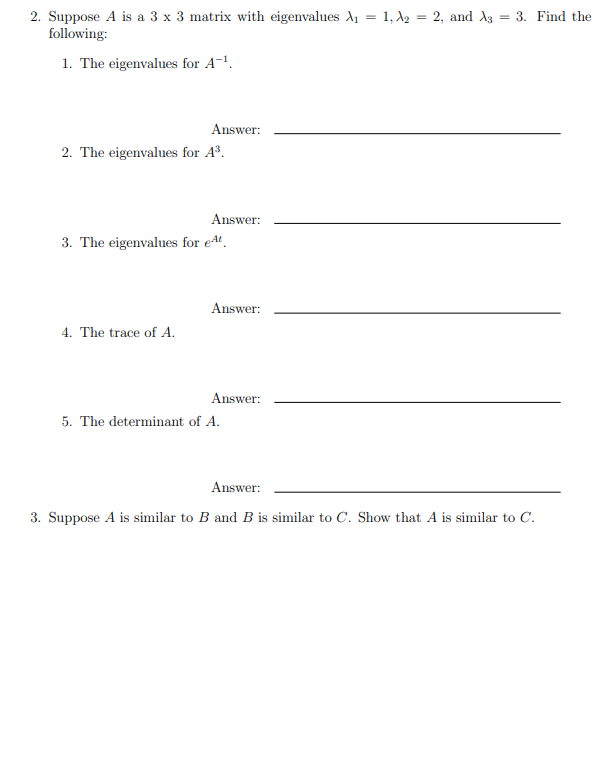 2. Suppose $A$ is a 3 x 3 matrix with eigenvalues $\lambda_1 = 1, \lambda_2 = 2$, and $\lambda_3 = 3$. Find the following:

1. The eigenvalues for $A^{-1}$.

Answer: ____

2. The eigenvalues for $A^3$.

Answer: ____

3. The eigenvalues for $e^{At}$.

Answer: ____

4. The trace of $A$.

Answer: ____

5. The determinant of $A$.

Answer: ____

3. Suppose $A$ is similar to $B$ and $B$ is similar to $C$. Show that $A$ is similar to $C$.